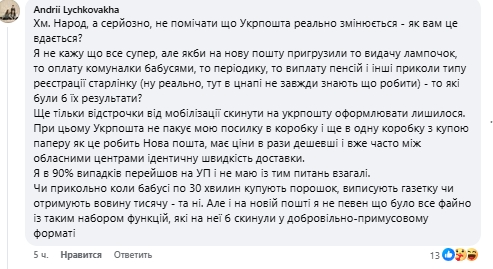 Andrii Lychkovakha
Хм. Народ, а серйозно, не помічати що Укрпошта реально змінюється - як вам це вдається?
Я не кажу що все супер, але якби на нову пошту пригрузили то видачу лампочок, то оплату комуналки бабусями, то періодику, то виплату пенсій і інші приколи типу реєстрації старлінку (ну реально, тут в цнапі не завжди знають що робити) - то які були б їх результати?
Ще тільки відстрочки від мобілізації скинути на укрпошту оформлювати лишилося.
При цьому Укрпошта не пакує мою посилку в коробку і ще в одну коробку з купою паперу як це робить Нова пошта, має ціни в рази дешевші і вже часто між обласними центрами ідентичну швидкість доставки.
Я в 90% випадків перейшов на УП і не маю із тим питань взагалі.
Чи прикольно коли бабусі по 30 хвилин купують порошок, виписують газетку чи отримують вовину тисячу - та ні. Але і на новій пошті я не певен що було все файно із таким набором функцій, які на неї б скинули у добровільно-примусовому форматі

5 ч. Нравится Ответить 13